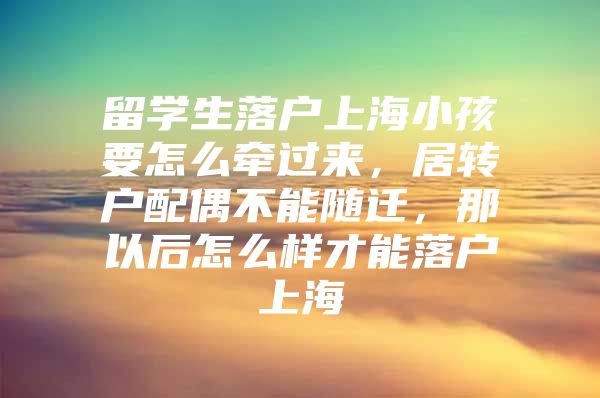 留学生落户上海小孩要怎么牵过来，居转户配偶不能随迁，那以后怎么样才能落户上海